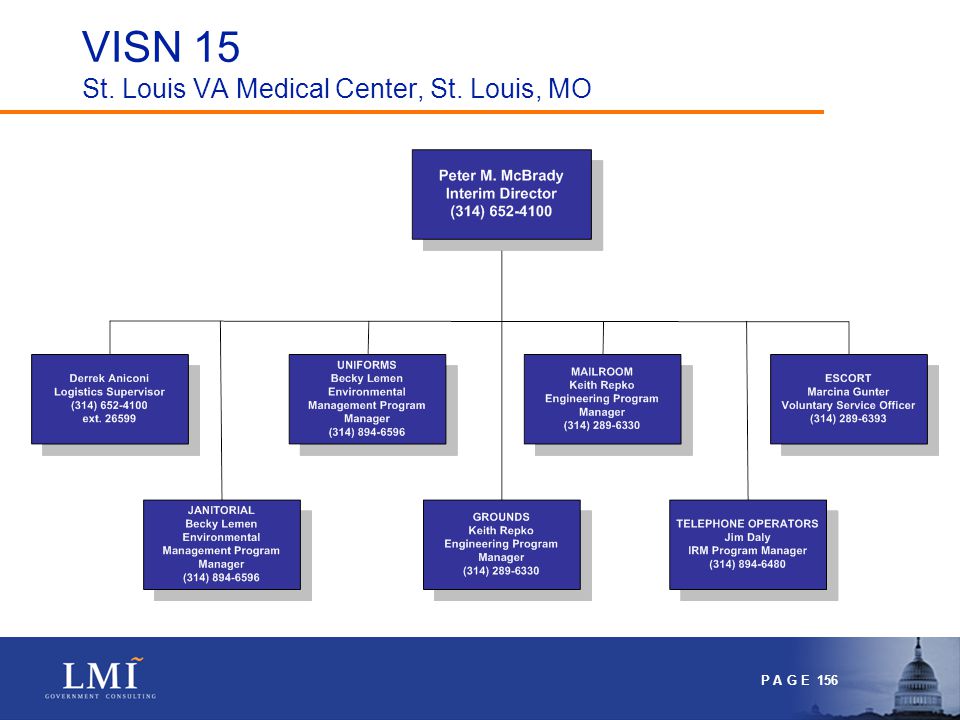 VISN 15
St. Louis VA Medical Center, St. Louis, MO

Peter M. McBrady
Interim Director
(314) 652-4100

Derrek Aniconi
Logistics Supervisor
(314) 652-4100
ext. 26599

UNIFORMS
Becky Lemen
Environmental Management Program Manager
(314) 894-6596

MAILROOM
Keith Repko
Engineering Program Manager
(314) 289-6330

ESCORT
Marcina Gunter
Voluntary Service Officer
(314) 289-6393

JANITORIAL
Becky Lemen
Environmental Management Program Manager
(314) 894-6596

GROUNDS
Keith Repko
Engineering Program Manager
(314) 289-6330

TELEPHONE OPERATORS
Jim Daly
IRM Program Manager
(314) 894-6480

LMI
GOVERNMENT CONSULTING

PAGE 156